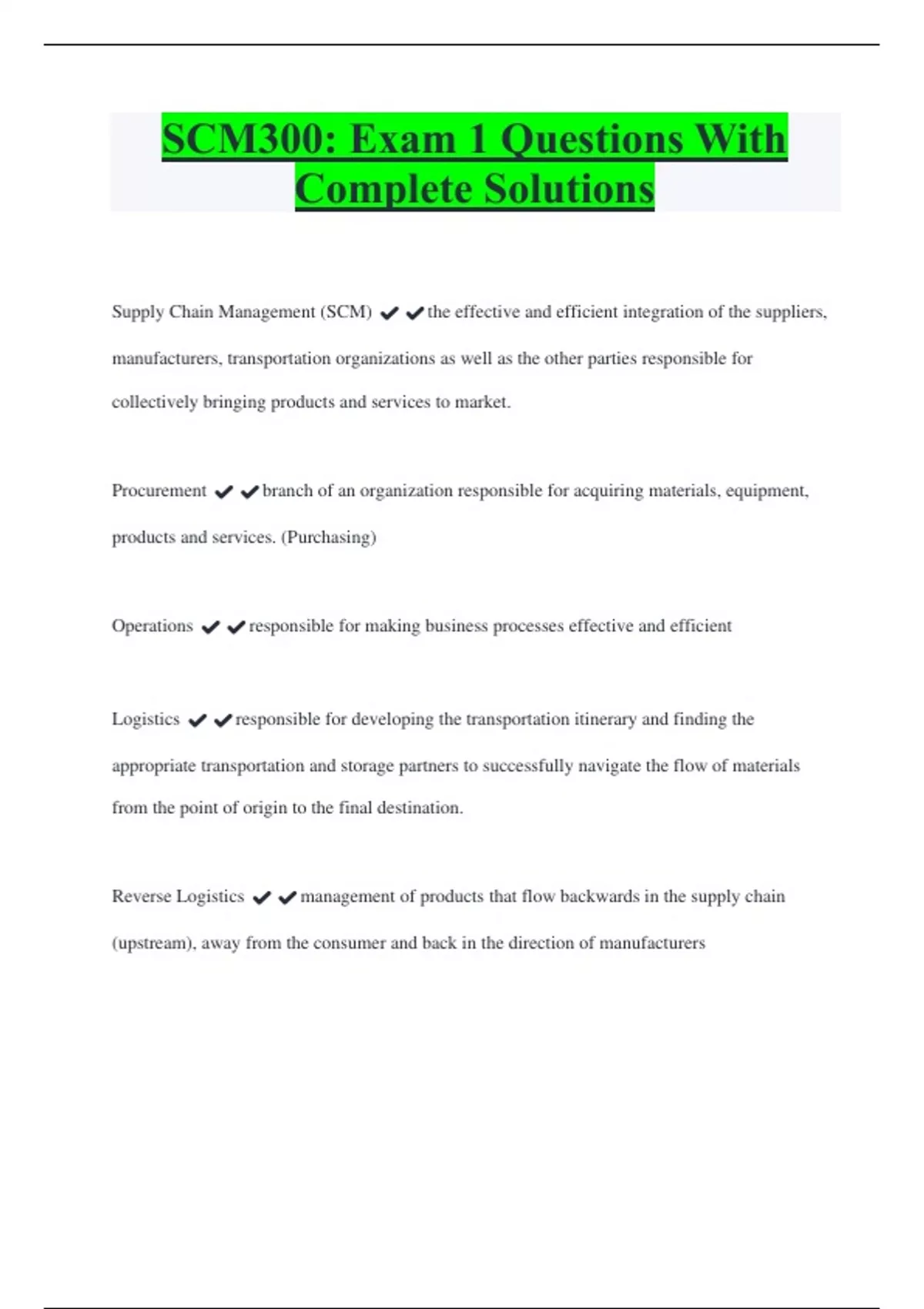 SCM300: Exam 1 Questions With Complete Solutions

Supply Chain Management (SCM) ✔✔the effective and efficient integration of the suppliers, manufacturers, transportation organizations as well as the other parties responsible for collectively bringing products and services to market.

Procurement ✔✔branch of an organization responsible for acquiring materials, equipment, products and services. (Purchasing)

Operations ✔✔responsible for making business processes effective and efficient

Logistics ✔✔responsible for developing the transportation itinerary and finding the appropriate transportation and storage partners to successfully navigate the flow of materials from the point of origin to the final destination.

Reverse Logistics ✔✔management of products that flow backwards in the supply chain (upstream), away from the consumer and back in the direction of manufacturers